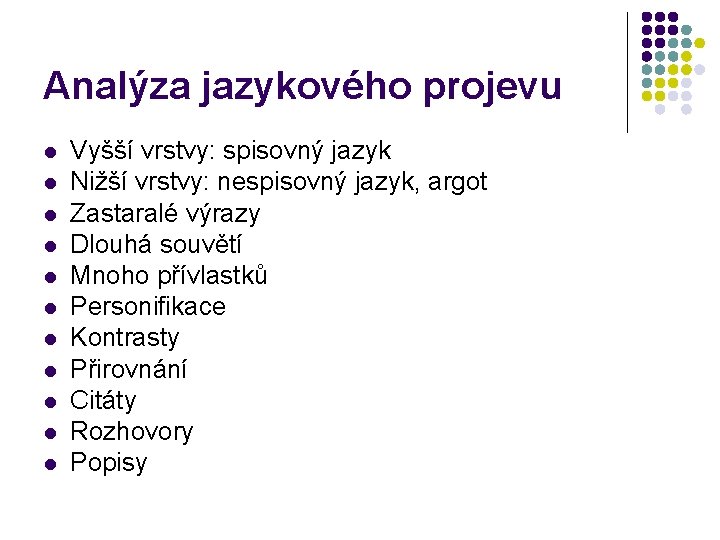 Analýza jazykového projevu

• Vyšší vrstvy: spisovný jazyk
• Nižší vrstvy: nespisovný jazyk, argot
• Zastaralé výrazy
• Dlouhá souvětí
• Mnoho přívlastků
• Personifikace
• Kontrasty
• Přirovnání
• Citáty
• Rozhovory
• Popisy